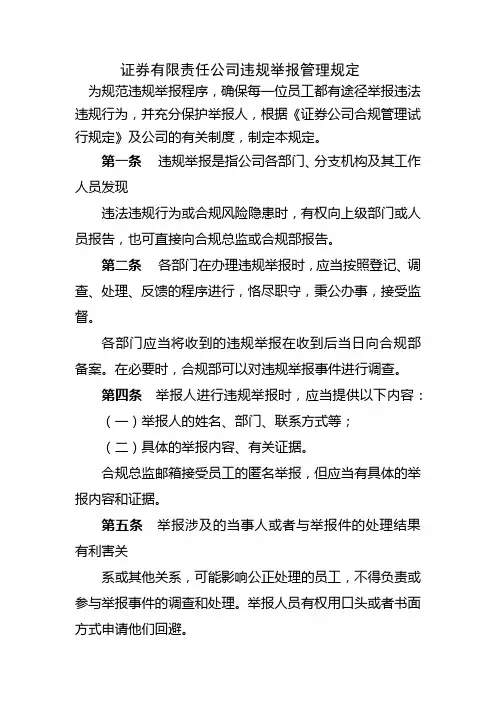 证券有限责任公司违规举报管理规定

为规范违规举报程序，确保每一位员工都有途径举报违法违规行为，并充分保护举报人，根据《证券公司合规管理试行规定》及公司的有关制度，制定本规定。

第一条　违规举报是指公司各部门、分支机构及其工作人员发现

违法违规行为或合规风险隐患时，有权向上级部门或人员报告，也可直接向合规总监或合规部报告。

第二条　各部门在办理违规举报时，应当按照登记、调查、处理、反馈的程序进行，恪尽职守，秉公办事，接受监督。

各部门应当将收到的违规举报在收到后当日向合规部备案。在必要时，合规部可以对违规举报事件进行调查。

第四条　举报人进行违规举报时，应当提供以下内容：

（一）举报人的姓名、部门、联系方式等；

（二）具体的举报内容、有关证据。

合规总监邮箱接受员工的匿名举报，但应当有具体的举报内容和证据。

第五条　举报涉及的当事人或者与举报件的处理结果有利害关

系或其他关系，可能影响公正处理的员工，不得负责或参与举报事件的调查和处理。举报人员有权用口头或者书面方式申请他们回避。